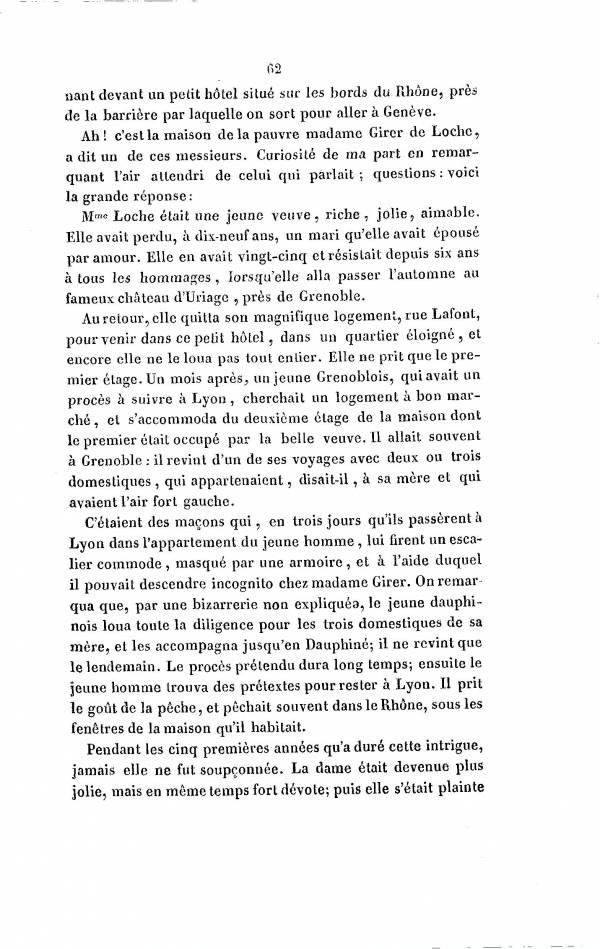 62

nant devant un petit hôtel situé sur les bords du Rhône, près de la barrière par laquelle on sort pour aller à Genève.

Ah ! c'est la maison de la pauvre madame Girer de Loche, a dit un de ces messieurs. Curiosité de ma part en remarquant l'air attendri de celui qui parlait ; questions : voici la grande réponse :

Mme Loche était une jeune veuve, riche, jolie, aimable. Elle avait perdu, à dix-neuf ans, un mari qu'elle avait épousé par amour. Elle en avait vingt-cinq et résistait depuis six ans à tous les hommages, lorsqu'elle alla passer l'automne au fameux château d'Uriage, près de Grenoble.

Au retour, elle quitta son magnifique logement, rue Lafont, pour venir dans ce petit hôtel, dans un quartier éloigné, et encore elle ne le loua pas tout entier. Elle ne prit que le premier étage. Un mois après, un jeune Grenoblois, qui avait un procès à suivre à Lyon, cherchait un logement à bon marché, et s'accommoda du deuxième étage de la maison dont le premier était occupé par la belle veuve. Il allait souvent à Grenoble : il revint d'un de ses voyages avec deux ou trois domestiques, qui appartenaient, disait-il, à sa mère et qui avaient l'air fort gauche.

C'étaient des maçons qui, en trois jours qu'ils passèrent à Lyon dans l'appartement du jeune homme, lui firent un escalier commode, masqué par une armoire, et à l'aide duquel il pouvait descendre incognito chez madame Girer. On remarqua que, par une bizarrerie non expliquée, le jeune dauphinois loua toute la diligence pour les trois domestiques de sa mère, et les accompagna jusqu'en Dauphiné; il ne revint que le lendemain. Le procès prétendu dura long temps; ensuite le jeune homme trouva des prétextes pour rester à Lyon. Il prit le goût de la pêche, et pêchait souvent dans le Rhône, sous les fenêtres de la maison qu'il habitait.

Pendant les cinq premières années qu'a duré cette intrigue, jamais elle ne fut soupçonnée. La dame était devenue plus jolie, mais en même temps fort dévote; puis elle s'était plainte